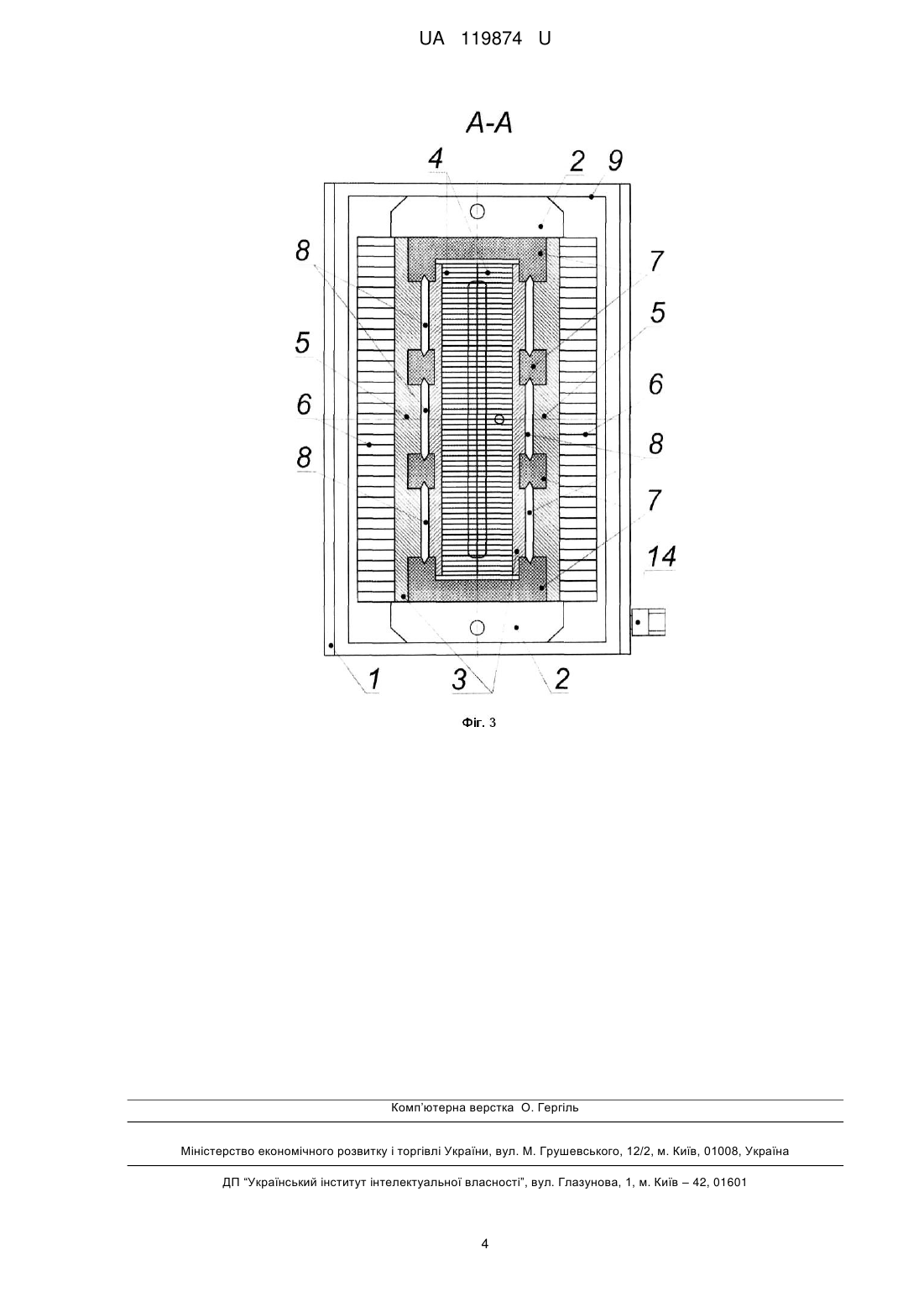 UA 119874 U

A-A

4 2 9

8

7

5

5

6

6

8

8

7

14

1 3 2

Фіг. 3

Комп'ютерна верстка О. Гергіль

Міністерство економічного розвитку і торгівлі України, вул. М. Грушевського, 12/2, м. Київ, 01008, Україна

ДП "Український інститут інтелектуальної власності", вул. Глазунова, 1, м. Київ – 42, 01601

4